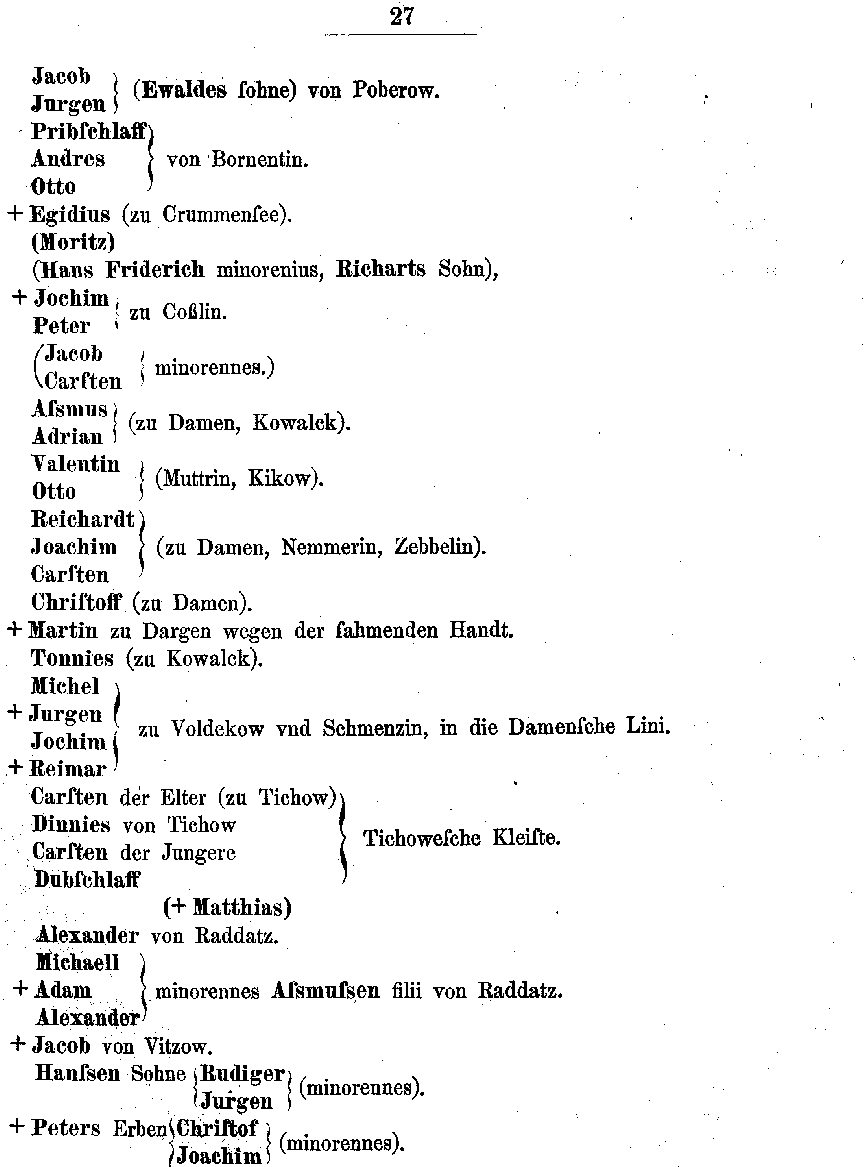 27

Jacob
Jurgen (Ewaldes ſohne) von Poberow.

Pribſchlaff
Andres
Otto
von Bornentin.

+ Egidius (zu Crummenſee).

(Moritz)

(Hans Friderich minorenius, Richarts Sohn),

+ Jochim
Peter
zu Coßlin.

(Jacob
Carſten
minorennes.)

Aſsmus
Adrian
(zu Damen, Kowalck).

Valentin
Otto
(Muttrin, Kikow).

Reichardt
Joachim
Carſten
(zu Damen, Nemmerin, Zebbelin).

Chriſtoff (zu Damen).

+ Martin zu Dargen wegen der ſahmenden Handt.

Tonnies (zu Kowalck).

Michel
+ Jurgen
Jochim
+ Reimar
zu Voldekow vnd Schmenzin, in die Damenſche Lini.

Carſten der Elter (zu Tichow)
Dinnies von Tichow
Carſten der Jungere
Dubſchlaff
Tichoweſche Kleiſte.

(+ Matthias)

Alexander von Raddatz.

Michaell
+ Adam
Alexander
minorennes Aſsmuſsen filii von Raddatz.

+ Jacob von Vitzow.

Hanſsen Sohne Rudiger
Jurgen
(minorennes).

+ Peters Erben Chriſtof
Joachim
(minorennes).